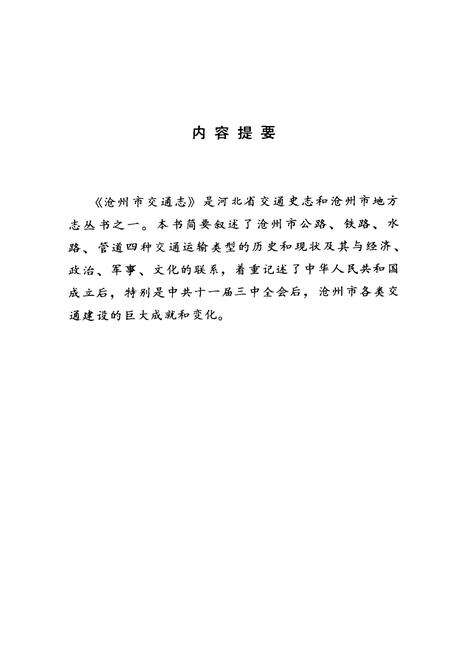 内容提要

《沧州市交通志》是河北省交通史志和沧州市地方志丛书之一。本书简要叙述了沧州市公路、铁路、水路、管道四种交通运输类型的历史和现状及其与经济、政治、军事、文化的联系，着重记述了中华人民共和国成立后，特别是中共十一届三中全会后，沧州市各类交通建设的巨大成就和变化。